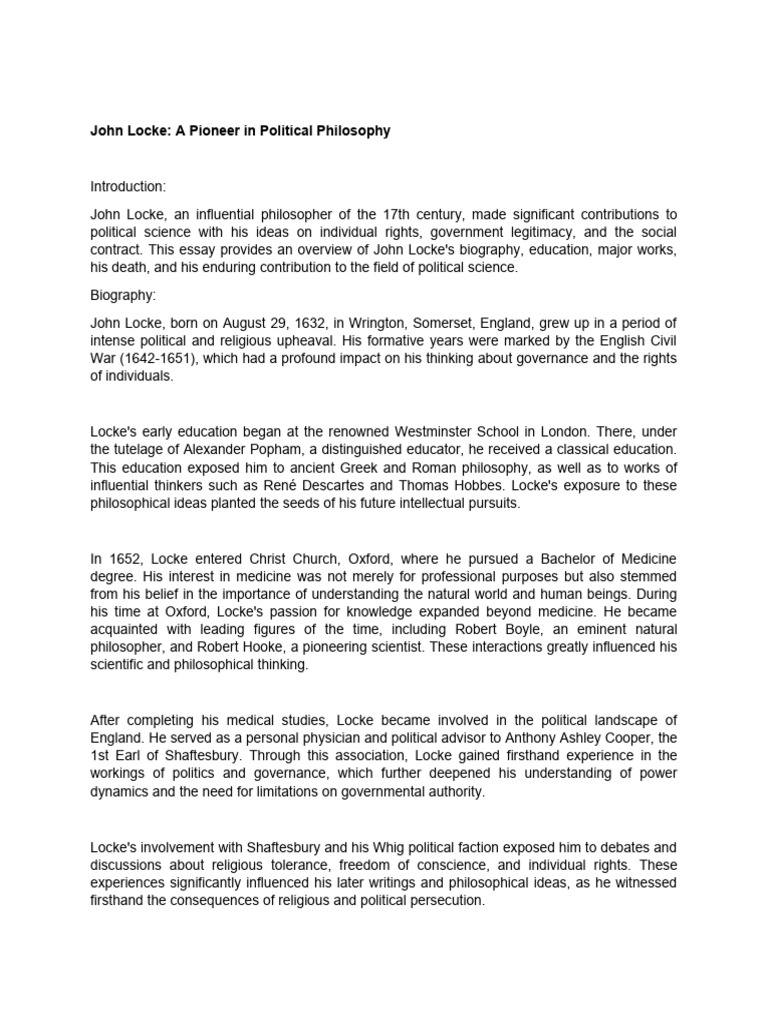 John Locke: A Pioneer in Political Philosophy

Introduction:

John Locke, an influential philosopher of the 17th century, made significant contributions to political science with his ideas on individual rights, government legitimacy, and the social contract. This essay provides an overview of John Locke's biography, education, major works, his death, and his enduring contribution to the field of political science.

Biography:

John Locke, born on August 29, 1632, in Wrington, Somerset, England, grew up in a period of intense political and religious upheaval. His formative years were marked by the English Civil War (1642-1651), which had a profound impact on his thinking about governance and the rights of individuals.

Locke's early education began at the renowned Westminster School in London. There, under the tutelage of Alexander Popham, a distinguished educator, he received a classical education. This education exposed him to ancient Greek and Roman philosophy, as well as to works of influential thinkers such as René Descartes and Thomas Hobbes. Locke's exposure to these philosophical ideas planted the seeds of his future intellectual pursuits.

In 1652, Locke entered Christ Church, Oxford, where he pursued a Bachelor of Medicine degree. His interest in medicine was not merely for professional purposes but also stemmed from his belief in the importance of understanding the natural world and human beings. During his time at Oxford, Locke's passion for knowledge expanded beyond medicine. He became acquainted with leading figures of the time, including Robert Boyle, an eminent natural philosopher, and Robert Hooke, a pioneering scientist. These interactions greatly influenced his scientific and philosophical thinking.

After completing his medical studies, Locke became involved in the political landscape of England. He served as a personal physician and political advisor to Anthony Ashley Cooper, the 1st Earl of Shaftesbury. Through this association, Locke gained firsthand experience in the workings of politics and governance, which further deepened his understanding of power dynamics and the need for limitations on governmental authority.

Locke's involvement with Shaftesbury and his Whig political faction exposed him to debates and discussions about religious tolerance, freedom of conscience, and individual rights. These experiences significantly influenced his later writings and philosophical ideas, as he witnessed firsthand the consequences of religious and political persecution.